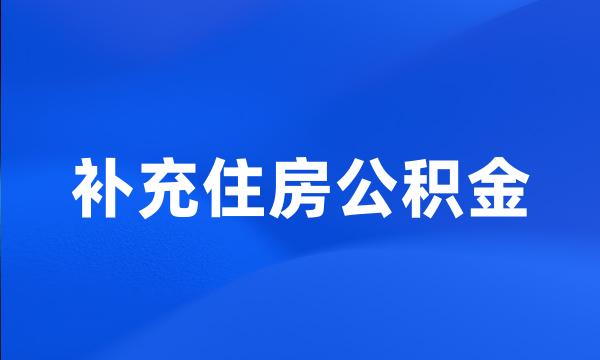 补充住房公积金